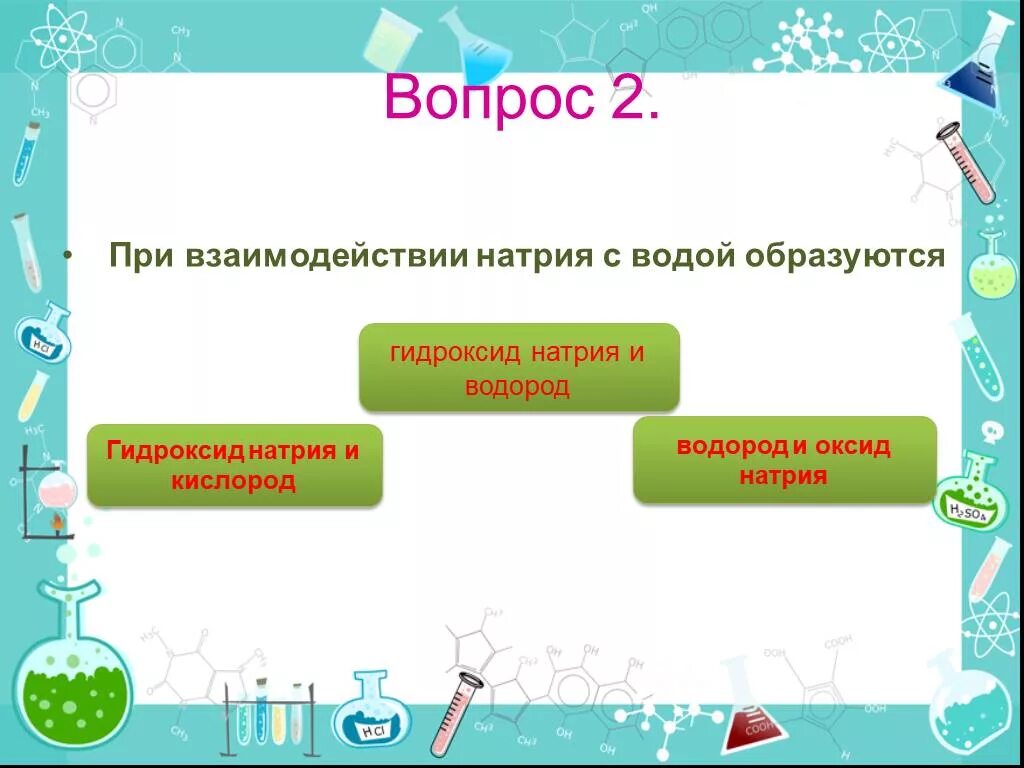 Вопрос 2.

• При взаимодействии натрия с водой образуются

гидроксид натрия и водород

Гидроксид натрия и кислород

водород и оксид натрия

HCl

$H_2SO_4$

HCl